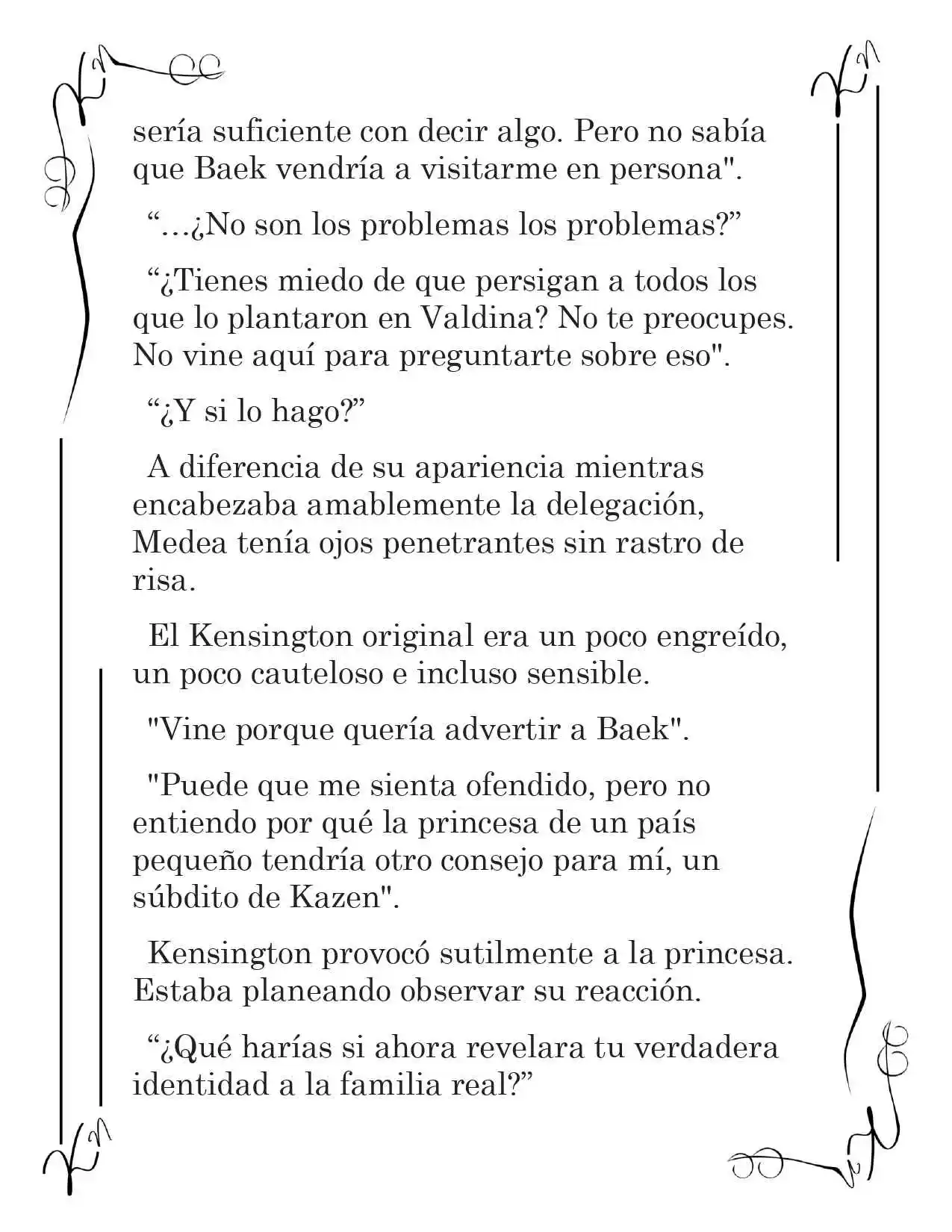 sería suficiente con decir algo. Pero no sabía que Baek vendría a visitarme en persona".

“…¿No son los problemas los problemas?”

“¿Tienes miedo de que persigan a todos los que lo plantaron en Valdina? No te preocupes. No vine aquí para preguntarte sobre eso".

“¿Y si lo hago?”

A diferencia de su apariencia mientras encabezaba amablemente la delegación, Medea tenía ojos penetrantes sin rastro de risa.

El Kensington original era un poco engreído, un poco cauteloso e incluso sensible.

"Vine porque quería advertir a Baek".

"Puede que me sienta ofendido, pero no entiendo por qué la princesa de un país pequeño tendría otro consejo para mí, un súbdito de Kazen".

Kensington provocó sutilmente a la princesa. Estaba planeando observar su reacción.

“¿Qué harías si ahora revelara tu verdadera identidad a la familia real?”